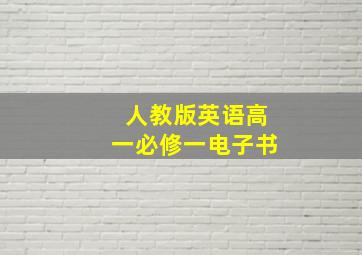 人教版英语高一必修一电子书